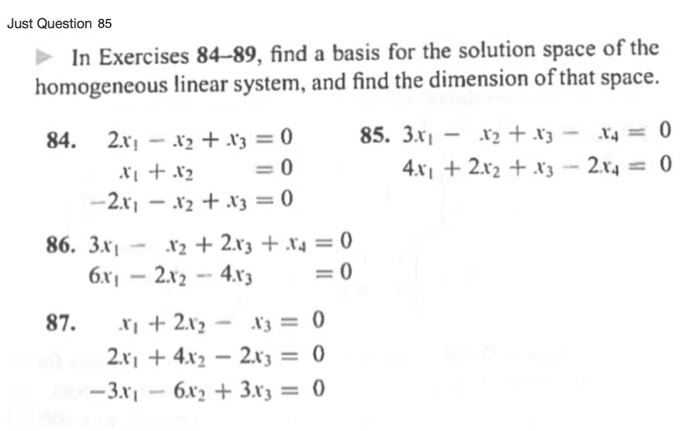 Just Question 85

In Exercises 84–89, find a basis for the solution space of the homogeneous linear system, and find the dimension of that space.

84. $2x_1 - x_2 + x_3 = 0$
$x_1 + x_2 = 0$
$-2x_1 - x_2 + x_3 = 0$

85. $3x_1 - x_2 + x_3 - x_4 = 0$
$4x_1 + 2x_2 + x_3 - 2x_4 = 0$

86. $3x_1 - x_2 + 2x_3 + x_4 = 0$
$6x_1 - 2x_2 - 4x_3 = 0$

87. $x_1 + 2x_2 - x_3 = 0$
$2x_1 + 4x_2 - 2x_3 = 0$
$-3x_1 - 6x_2 + 3x_3 = 0$